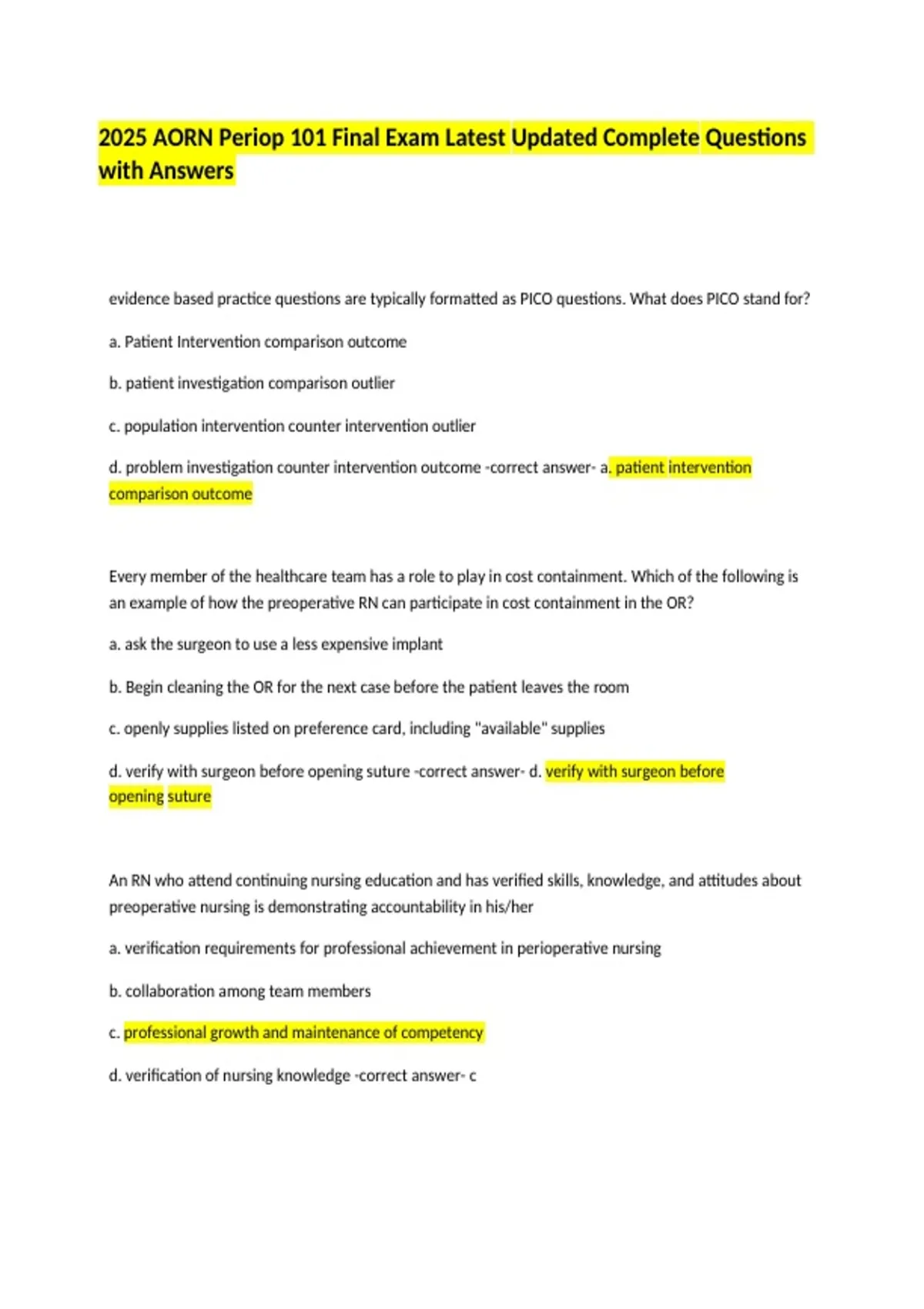 2025 AORN Periop 101 Final Exam Latest Updated Complete Questions with Answers

evidence based practice questions are typically formatted as PICO questions. What does PICO stand for?

a. Patient Intervention comparison outcome

b. patient investigation comparison outlier

c. population intervention counter intervention outlier

d. problem investigation counter intervention outcome -correct answer- a. patient intervention comparison outcome

Every member of the healthcare team has a role to play in cost containment. Which of the following is an example of how the preoperative RN can participate in cost containment in the OR?

a. ask the surgeon to use a less expensive implant

b. Begin cleaning the OR for the next case before the patient leaves the room

c. openly supplies listed on preference card, including "available" supplies

d. verify with surgeon before opening suture -correct answer- d. verify with surgeon before opening suture

An RN who attend continuing nursing education and has verified skills, knowledge, and attitudes about preoperative nursing is demonstrating accountability in his/her

a. verification requirements for professional achievement in perioperative nursing

b. collaboration among team members

c. professional growth and maintenance of competency

d. verification of nursing knowledge -correct answer- c